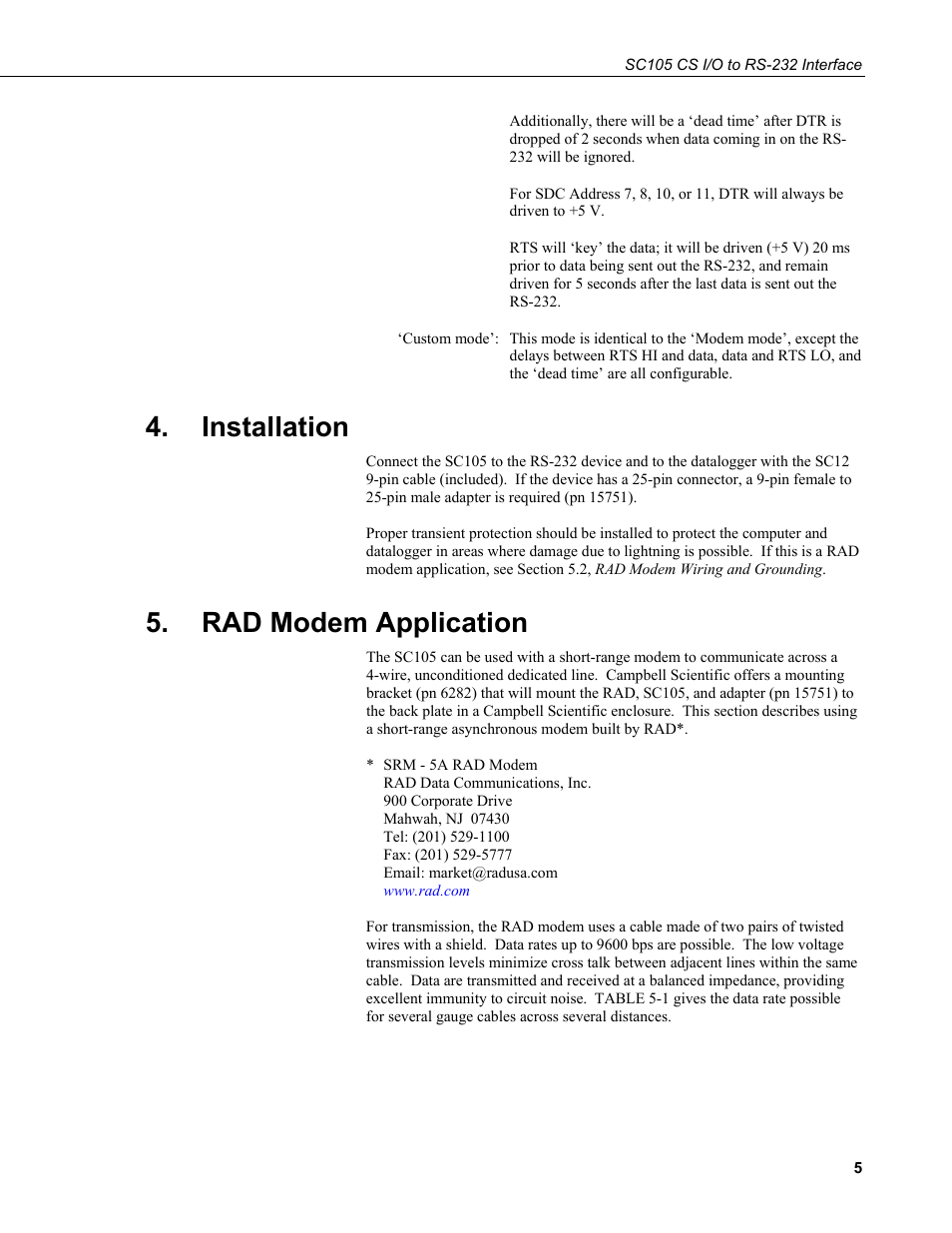 SC105 CS I/O to RS-232 Interface

Additionally, there will be a ‘dead time’ after DTR is dropped of 2 seconds when data coming in on the RS-232 will be ignored.

For SDC Address 7, 8, 10, or 11, DTR will always be driven to +5 V.

RTS will ‘key’ the data; it will be driven (+5 V) 20 ms prior to data being sent out the RS-232, and remain driven for 5 seconds after the last data is sent out the RS-232.

‘Custom mode’: This mode is identical to the ‘Modem mode’, except the delays between RTS HI and data, data and RTS LO, and the ‘dead time’ are all configurable.

4. Installation

Connect the SC105 to the RS-232 device and to the datalogger with the SC12 9-pin cable (included). If the device has a 25-pin connector, a 9-pin female to 25-pin male adapter is required (pn 15751).

Proper transient protection should be installed to protect the computer and datalogger in areas where damage due to lightning is possible. If this is a RAD modem application, see Section 5.2, RAD Modem Wiring and Grounding.

5. RAD Modem Application

The SC105 can be used with a short-range modem to communicate across a 4-wire, unconditioned dedicated line. Campbell Scientific offers a mounting bracket (pn 6282) that will mount the RAD, SC105, and adapter (pn 15751) to the back plate in a Campbell Scientific enclosure. This section describes using a short-range asynchronous modem built by RAD*.

* SRM - 5A RAD Modem
RAD Data Communications, Inc.
900 Corporate Drive
Mahwah, NJ 07430
Tel: (201) 529-1100
Fax: (201) 529-5777
Email: market@radusa.com
www.rad.com

For transmission, the RAD modem uses a cable made of two pairs of twisted wires with a shield. Data rates up to 9600 bps are possible. The low voltage transmission levels minimize cross talk between adjacent lines within the same cable. Data are transmitted and received at a balanced impedance, providing excellent immunity to circuit noise. TABLE 5-1 gives the data rate possible for several gauge cables across several distances.

5